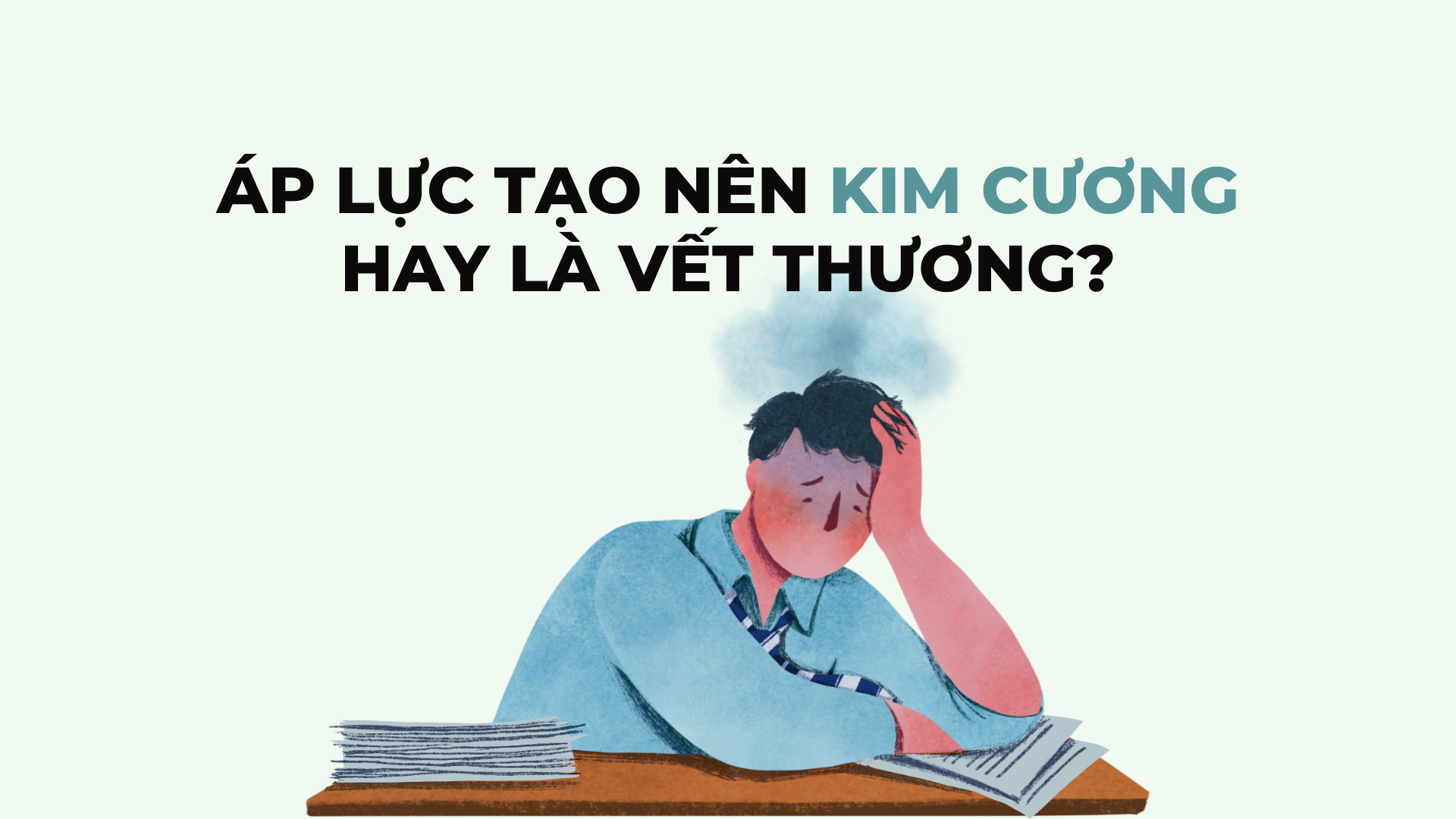 ÁP LỰC TẠO NÊN KIM CƯƠNG HAY LÀ VẾT THƯƠNG?